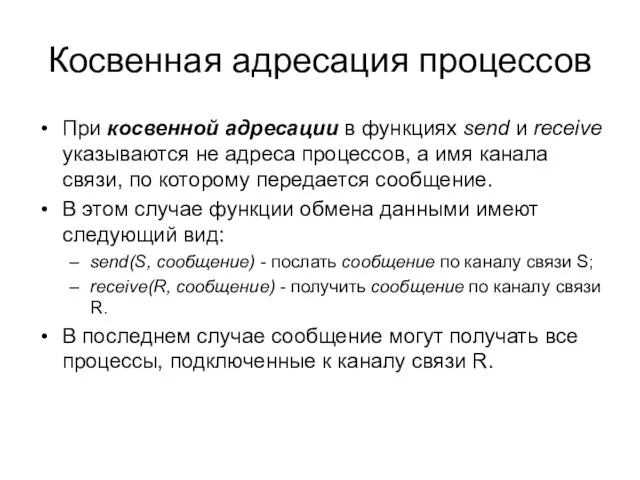 Косвенная адресация процессов

• При косвенной адресации в функциях send и receive указываются не адреса процессов, а имя канала связи, по которому передается сообщение.
• В этом случае функции обмена данными имеют следующий вид:
– send(S, сообщение) - послать сообщение по каналу связи S;
– receive(R, сообщение) - получить сообщение по каналу связи R.
• В последнем случае сообщение могут получать все процессы, подключенные к каналу связи R.